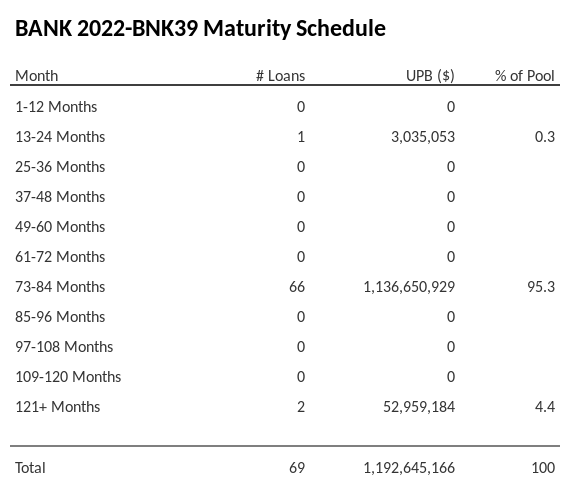 BANK 2022-BNK39 Maturity Schedule

| Month | # Loans | UPB ($) | % of Pool |
|---|---|---|---|
| 1-12 Months | 0 | 0 | |
| 13-24 Months | 1 | 3,035,053 | 0.3 |
| 25-36 Months | 0 | 0 | |
| 37-48 Months | 0 | 0 | |
| 49-60 Months | 0 | 0 | |
| 61-72 Months | 0 | 0 | |
| 73-84 Months | 66 | 1,136,650,929 | 95.3 |
| 85-96 Months | 0 | 0 | |
| 97-108 Months | 0 | 0 | |
| 109-120 Months | 0 | 0 | |
| 121+ Months | 2 | 52,959,184 | 4.4 |
| Total | 69 | 1,192,645,166 | 100 |